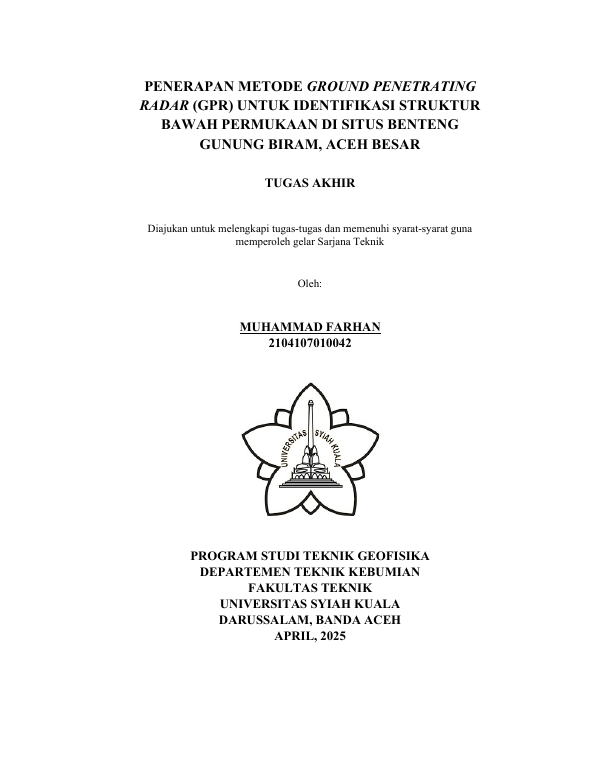 PENERAPAN METODE GROUND PENETRATING RADAR (GPR) UNTUK IDENTIFIKASI STRUKTUR BAWAH PERMUKAAN DI SITUS BENTENG GUNUNG BIRAM, ACEH BESAR

TUGAS AKHIR

Diajukan untuk melengkapi tugas-tugas dan memenuhi syarat-syarat guna memperoleh gelar Sarjana Teknik

Oleh:

MUHAMMAD FARHAN
2104107010042

UNIVERSITAS SYIAH KUALA

PROGRAM STUDI TEKNIK GEOFISIKA
DEPARTEMEN TEKNIK KEBUMIAN
FAKULTAS TEKNIK
UNIVERSITAS SYIAH KUALA
DARUSSALAM, BANDA ACEH
APRIL, 2025